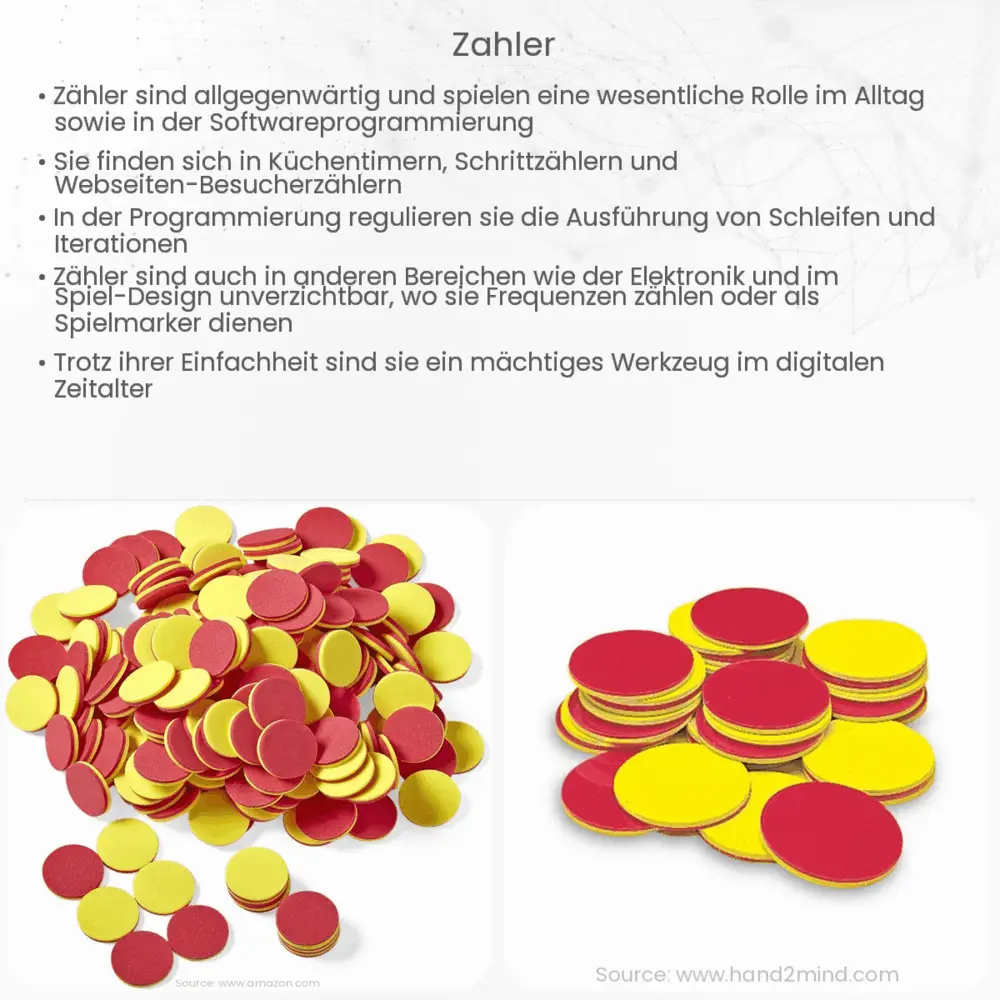 Zahler

• Zähler sind allgegenwärtig und spielen eine wesentliche Rolle im Alltag sowie in der Softwareprogrammierung

• Sie finden sich in Küchentimern, Schrittzählern und Webseiten-Besucherzählern

• In der Programmierung regulieren sie die Ausführung von Schleifen und Iterationen

• Zähler sind auch in anderen Bereichen wie der Elektronik und im Spiel-Design unverzichtbar, wo sie Frequenzen zählen oder als Spielmarker dienen

• Trotz ihrer Einfachheit sind sie ein mächtiges Werkzeug im digitalen Zeitalter

Source: www.amazon.com

Source: www.hand2mind.com